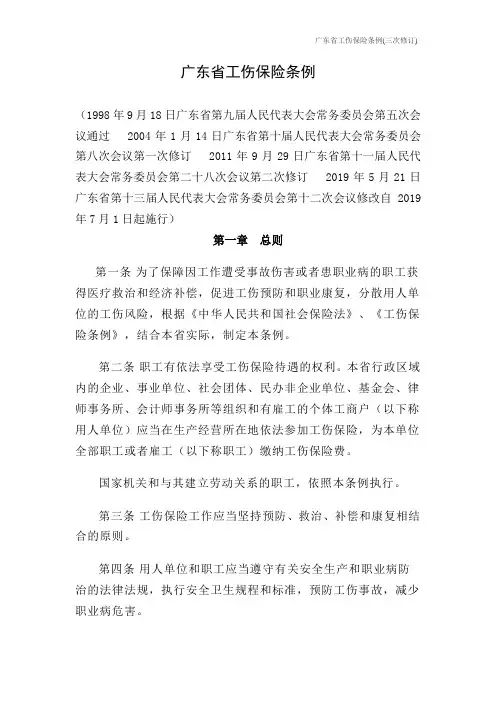 广东省工伤保险条例(三次修订)

广东省工伤保险条例

（1998 年 9 月 18 日广东省第九届人民代表大会常务委员会第五次会议通过　2004 年 1 月 14 日广东省第十届人民代表大会常务委员会第八次会议第一次修订　2011 年 9 月 29 日广东省第十一届人民代表大会常务委员会第二十八次会议第二次修订　2019 年 5 月 21 日广东省第十三届人民代表大会常务委员会第十二次会议修改自 2019 年 7 月 1 日起施行）

第一章　总则

第一条 为了保障因工作遭受事故伤害或者患职业病的职工获得医疗救治和经济补偿，促进工伤预防和职业康复，分散用人单位的工伤风险，根据《中华人民共和国社会保险法》、《工伤保险条例》，结合本省实际，制定本条例。

第二条 职工有依法享受工伤保险待遇的权利。本省行政区域内的企业、事业单位、社会团体、民办非企业单位、基金会、律师事务所、会计师事务所等组织和有雇工的个体工商户（以下称用人单位）应当在生产经营所在地依法参加工伤保险，为本单位全部职工或者雇工（以下称职工）缴纳工伤保险费。

国家机关和与其建立劳动关系的职工，依照本条例执行。

第三条 工伤保险工作应当坚持预防、救治、补偿和康复相结合的原则。

第四条 用人单位和职工应当遵守有关安全生产和职业病防治的法律法规，执行安全卫生规程和标准，预防工伤事故，减少职业病危害。